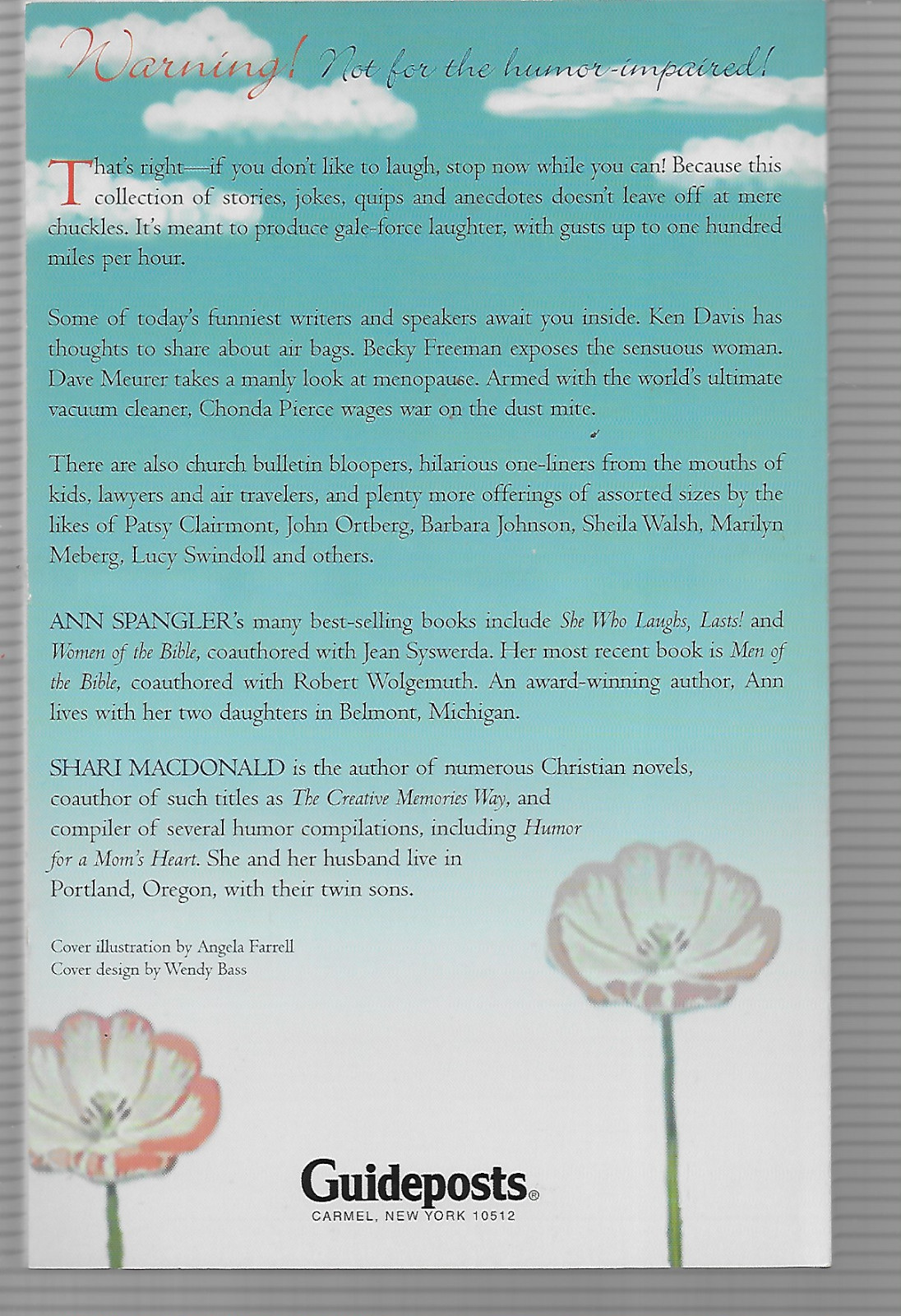 Warning! Not for the humor-impaired!

That's right—if you don't like to laugh, stop now while you can! Because this collection of stories, jokes, quips and anecdotes doesn't leave off at mere chuckles. It's meant to produce gale-force laughter, with gusts up to one hundred miles per hour.

Some of today's funniest writers and speakers await you inside. Ken Davis has thoughts to share about air bags. Becky Freeman exposes the sensuous woman. Dave Meurer takes a manly look at menopause. Armed with the world's ultimate vacuum cleaner, Chonda Pierce wages war on the dust mite.

There are also church bulletin bloopers, hilarious one-liners from the mouths of kids, lawyers and air travelers, and plenty more offerings of assorted sizes by the likes of Patsy Clairmont, John Ortberg, Barbara Johnson, Sheila Walsh, Marilyn Meberg, Lucy Swindoll and others.

ANN SPANGLER's many best-selling books include She Who Laughs, Lasts! and Women of the Bible, coauthored with Jean Syswerda. Her most recent book is Men of the Bible, coauthored with Robert Wolgemuth. An award-winning author, Ann lives with her two daughters in Belmont, Michigan.

SHARI MACDONALD is the author of numerous Christian novels, coauthor of such titles as The Creative Memories Way, and compiler of several humor compilations, including Humor for a Mom's Heart. She and her husband live in Portland, Oregon, with their twin sons.

Cover illustration by Angela Farrell
Cover design by Wendy Bass

Guideposts®
CARMEL, NEW YORK 10512